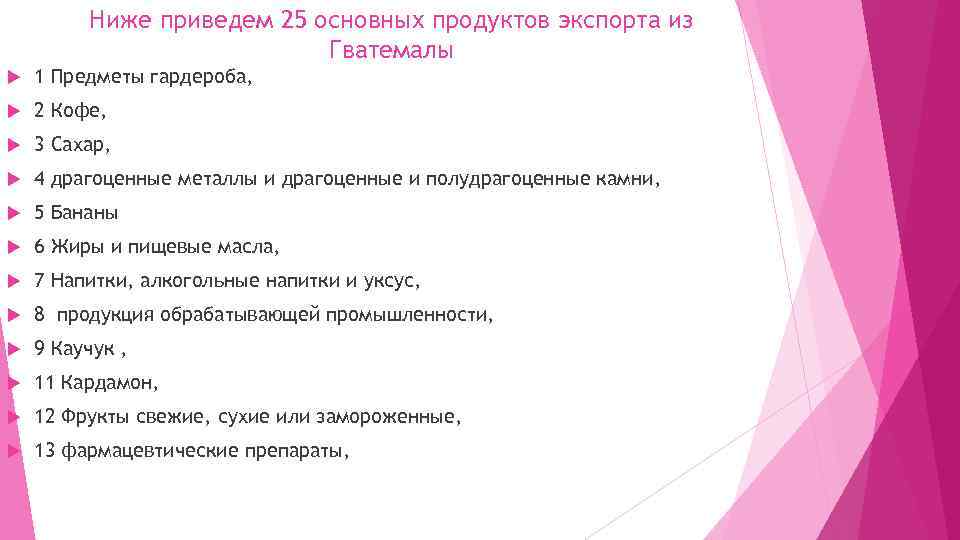 Ниже приведем 25 основных продуктов экспорта из Гватемалы

1 Предметы гардероба,

2 Кофе,

3 Сахар,

4 драгоценные металлы и драгоценные и полудрагоценные камни,

5 Бананы

6 Жиры и пищевые масла,

7 Напитки, алкогольные напитки и уксус,

8 продукция обрабатывающей промышленности,

9 Каучук ,

11 Кардамон,

12 Фрукты свежие, сухие или замороженные,

13 фармацевтические препараты,